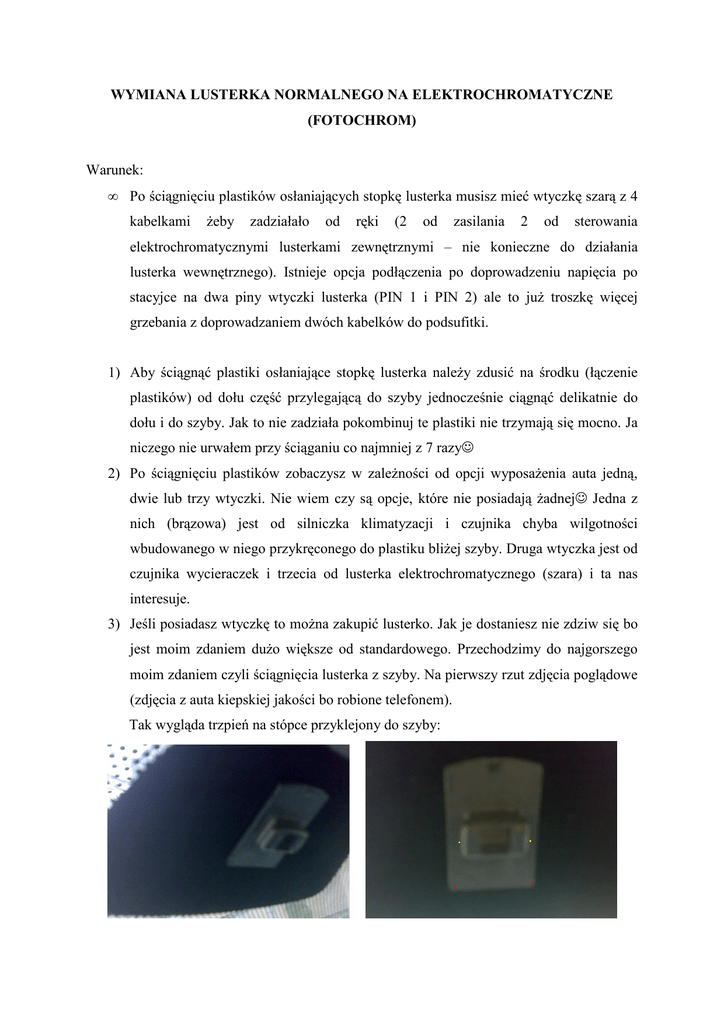 WYMIANA LUSTERKA NORMALNEGO NA ELEKTROCHROMATYCZNE (FOTOCHROM)

Warunek:

∞ Po ściągnięciu plastików osłaniających stopkę lusterka musisz mieć wtyczkę szarą z 4 kabelkami żeby zadziałało od ręki (2 od zasilania 2 od sterowania elektrochromatycznymi lusterkami zewnętrznymi – nie konieczne do działania lusterka wewnętrznego). Istnieje opcja podłączenia po doprowadzeniu napięcia po stacyjce na dwa piny wtyczki lusterka (PIN 1 i PIN 2) ale to już troszkę więcej grzebania z doprowadzaniem dwóch kabelków do podsufitki.

1) Aby ściągnąć plastiki osłaniające stopkę lusterka należy zdusić na środku (łączenie plastików) od dołu część przylegającą do szyby jednocześnie ciągnąć delikatnie do dołu i do szyby. Jak to nie zadziała pokombinuj te plastiki nie trzymają się mocno. Ja niczego nie urwałem przy ściąganiu co najmniej z 7 razy☺
2) Po ściągnięciu plastików zobaczysz w zależności od opcji wyposażenia auta jedną, dwie lub trzy wtyczki. Nie wiem czy są opcje, które nie posiadają żadnej☺ Jedna z nich (brązowa) jest od silniczka klimatyzacji i czujnika chyba wilgotności wbudowanego w niego przykręconego do plastiku bliżej szyby. Druga wtyczka jest od czujnika wycieraczek i trzecia od lusterka elektrochromatycznego (szara) i ta nas interesuje.
3) Jeśli posiadasz wtyczkę to można zakupić lusterko. Jak je dostaniesz nie zdziw się bo jest moim zdaniem dużo większe od standardowego. Przechodzimy do najgorszego moim zdaniem czyli ściągnięcia lusterka z szyby. Na pierwszy rzut zdjęcia poglądowe (zdjęcia z auta kiepskiej jakości bo robione telefonem).
Tak wygląda trzpień na stópce przyklejony do szyby: